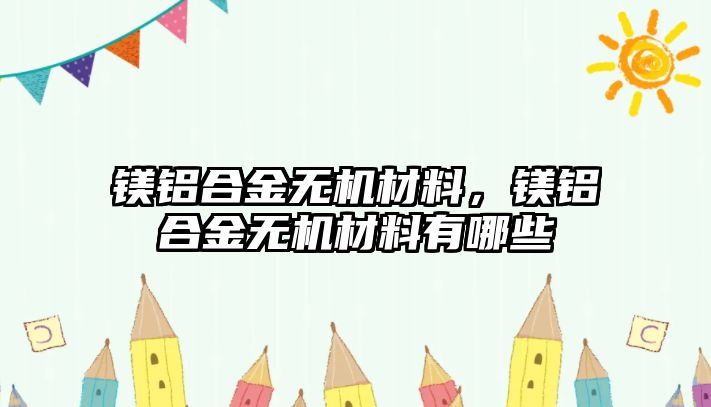 镁铝合金无机材料，镁铝合金无机材料有哪些